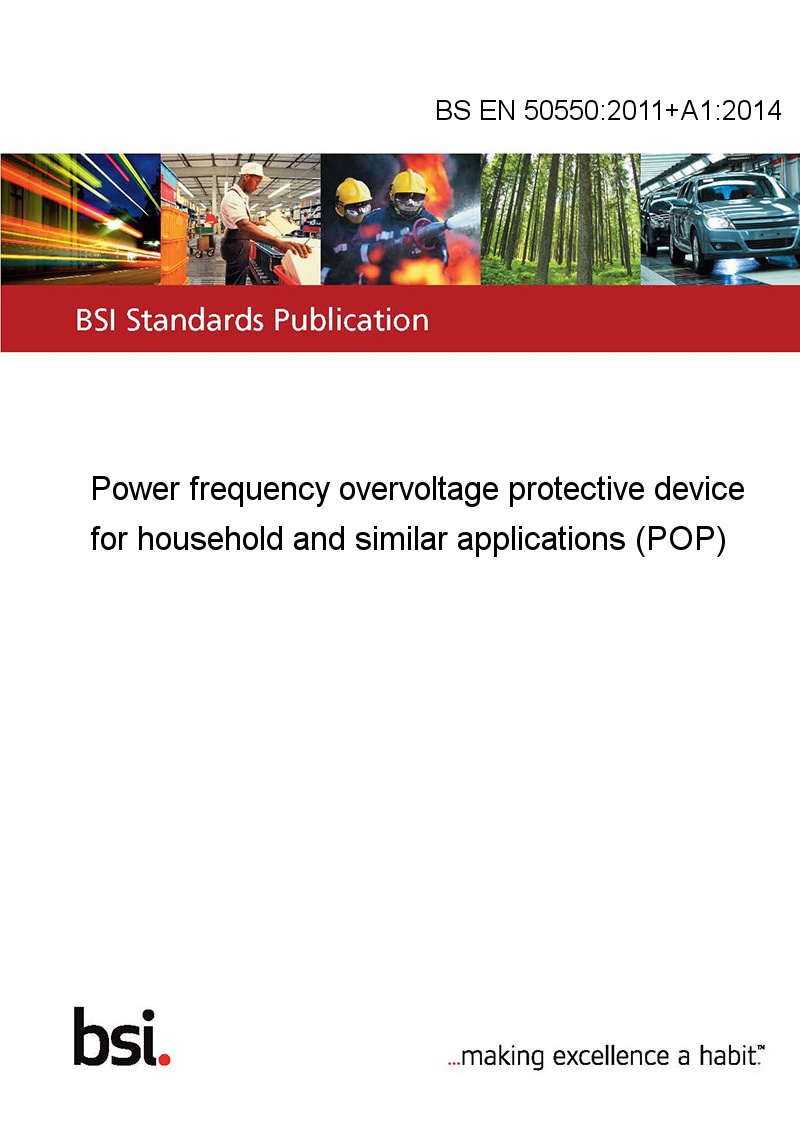 BS EN 50550:2011+A1:2014

BSI Standards Publication

Power frequency overvoltage protective device for household and similar applications (POP)

bsi.

...making excellence a habit.™